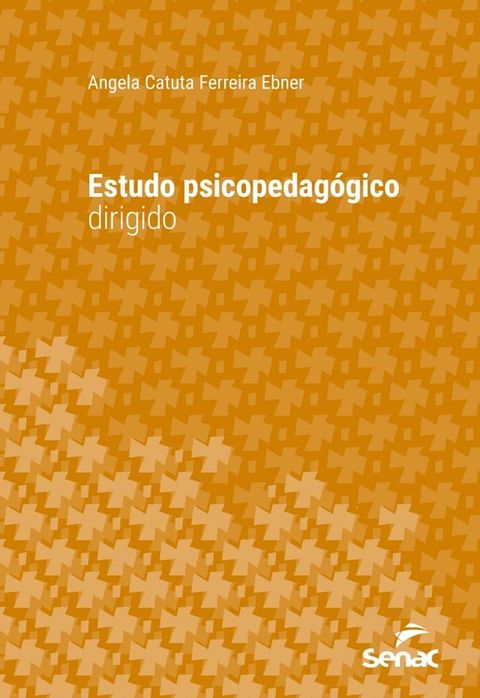 Angela Catuta Ferreira Ebner

Estudo psicopedagógico
dirigido

Senac